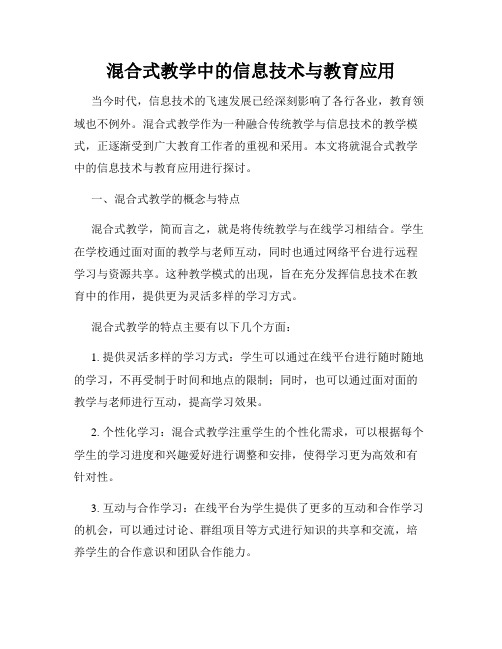 混合式教学中的信息技术与教育应用

当今时代，信息技术的飞速发展已经深刻影响了各行各业，教育领域也不例外。混合式教学作为一种融合传统教学与信息技术的教学模式，正逐渐受到广大教育工作者的重视和采用。本文将就混合式教学中的信息技术与教育应用进行探讨。

一、混合式教学的概念与特点

混合式教学，简而言之，就是将传统教学与在线学习相结合。学生在学校通过面对面的教学与老师互动，同时也通过网络平台进行远程学习与资源共享。这种教学模式的出现，旨在充分发挥信息技术在教育中的作用，提供更为灵活多样的学习方式。

混合式教学的特点主要有以下几个方面：

1. 提供灵活多样的学习方式：学生可以通过在线平台进行随时随地的学习，不再受制于时间和地点的限制；同时，也可以通过面对面的教学与老师进行互动，提高学习效果。

2. 个性化学习：混合式教学注重学生的个性化需求，可以根据每个学生的学习进度和兴趣爱好进行调整和安排，使得学习更为高效和有针对性。

3. 互动与合作学习：在线平台为学生提供了更多的互动和合作学习的机会，可以通过讨论、群组项目等方式进行知识的共享和交流，培养学生的合作意识和团队合作能力。